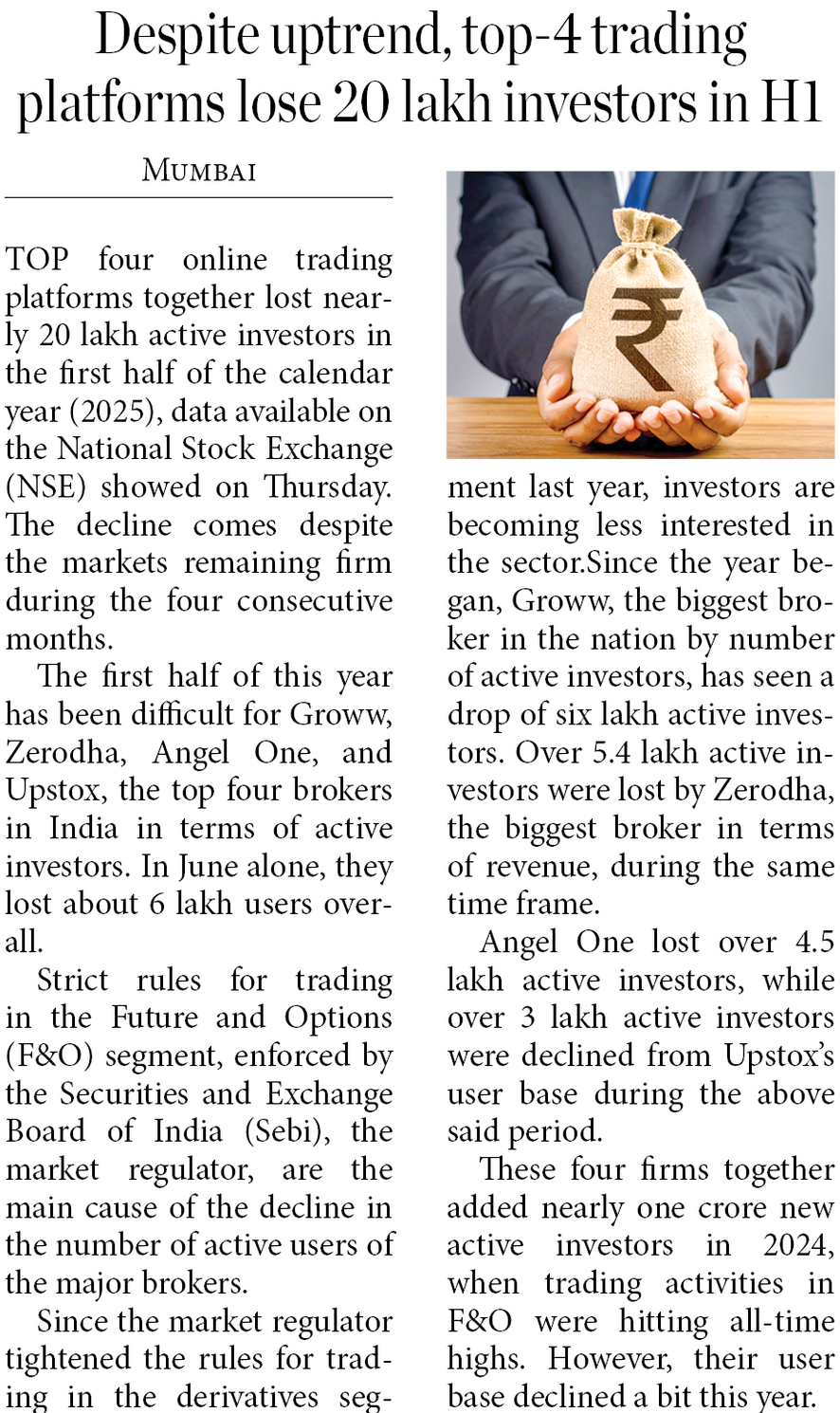 Despite uptrend, top-4 trading platforms lose 20 lakh investors in H1

MUMBAI

TOP four online trading platforms together lost nearly 20 lakh active investors in the first half of the calendar year (2025), data available on the National Stock Exchange (NSE) showed on Thursday. The decline comes despite the markets remaining firm during the four consecutive months.

The first half of this year has been difficult for Groww, Zerodha, Angel One, and Upstox, the top four brokers in India in terms of active investors. In June alone, they lost about 6 lakh users overall.

Strict rules for trading in the Future and Options (F&O) segment, enforced by the Securities and Exchange Board of India (Sebi), the market regulator, are the main cause of the decline in the number of active users of the major brokers.

Since the market regulator tightened the rules for trading in the derivatives segment last year, investors are becoming less interested in the sector.Since the year began, Groww, the biggest broker in the nation by number of active investors, has seen a drop of six lakh active investors. Over 5.4 lakh active investors were lost by Zerodha, the biggest broker in terms of revenue, during the same time frame.

Angel One lost over 4.5 lakh active investors, while over 3 lakh active investors were declined from Upstox's user base during the above said period.

These four firms together added nearly one crore new active investors in 2024, when trading activities in F&O were hitting all-time highs. However, their user base declined a bit this year.